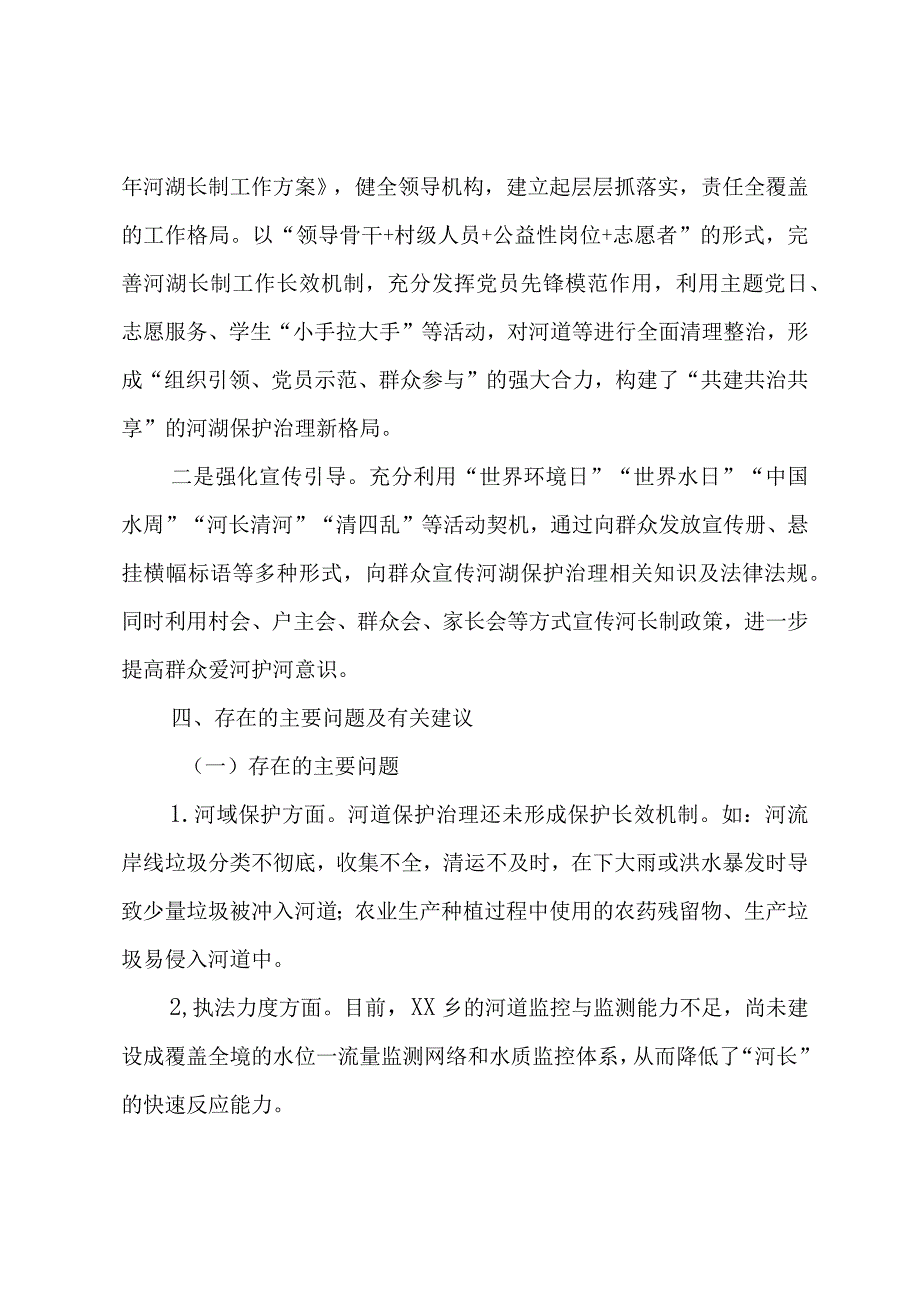 年河湖长制工作方案》，健全领导机构，建立起层层抓落实，责任全覆盖的工作格局。以“领导骨干+村级人员+公益性岗位+志愿者”的形式，完善河湖长制工作长效机制，充分发挥党员先锋模范作用，利用主题党日、志愿服务、学生“小手拉大手”等活动，对河道等进行全面清理整治，形成“组织引领、党员示范、群众参与”的强大合力，构建了“共建共治共享”的河湖保护治理新格局。

二是强化宣传引导。充分利用“世界环境日”“世界水日”“中国水周”“河长清河”“清四乱”等活动契机，通过向群众发放宣传册、悬挂横幅标语等多种形式，向群众宣传河湖保护治理相关知识及法律法规。同时利用村会、户主会、群众会、家长会等方式宣传河长制政策，进一步提高群众爱河护河意识。

四、存在的主要问题及有关建议

（一）存在的主要问题

1.河域保护方面。河道保护治理还未形成保护长效机制。如：河流岸线垃圾分类不彻底，收集不全，清运不及时，在下大雨或洪水暴发时导致少量垃圾被冲入河道；农业生产种植过程中使用的农药残留物、生产垃圾易侵入河道中。

2,执法力度方面。目前，XX乡的河道监控与监测能力不足，尚未建设成覆盖全境的水位一流量监测网络和水质监控体系，从而降低了“河长”的快速反应能力。